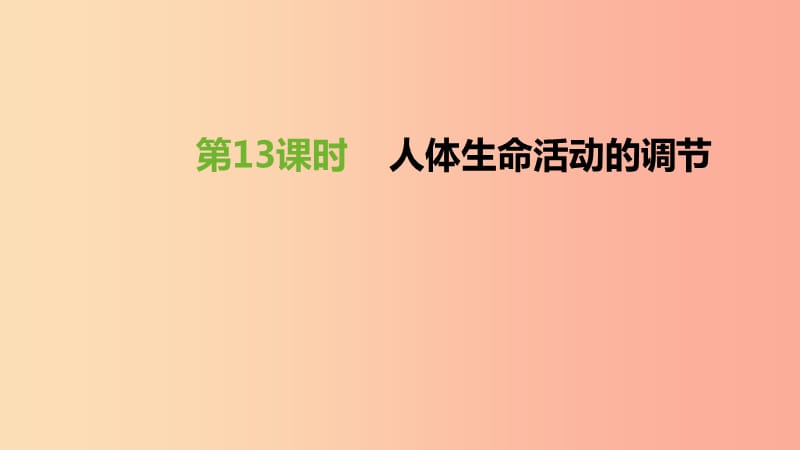 第13课时　人体生命活动的调节